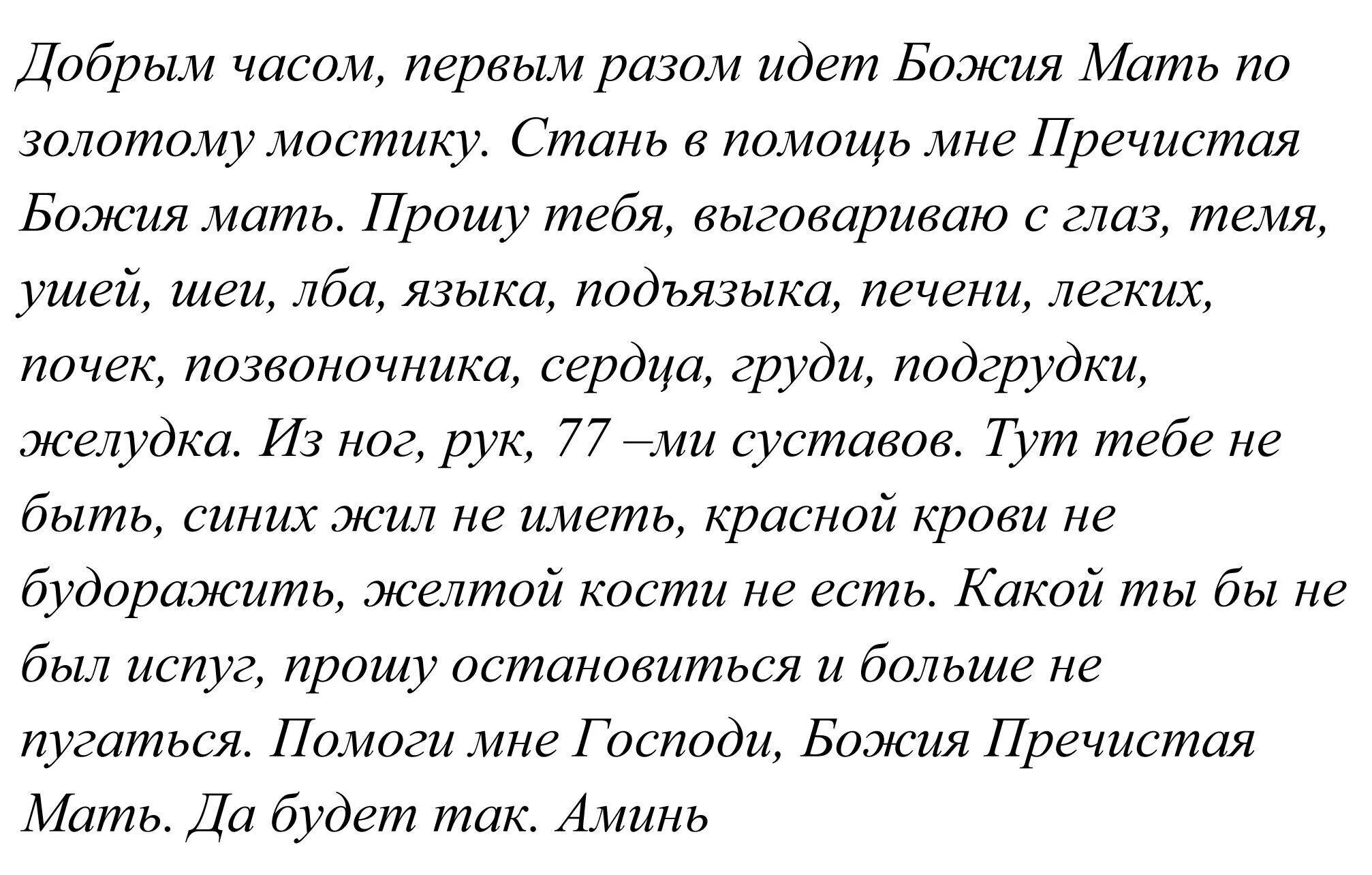 Добрым часом, первым разом идет Божия Мать по золотому мостику. Стань в помощь мне Пречистая Божия мать. Прошу тебя, выговариваю с глаз, темя, ушей, шеи, лба, языка, подъязыка, печени, легких, почек, позвоночника, сердца, груди, подгрудки, желудка. Из ног, рук, 77 –ми суставов. Тут тебе не быть, синих жил не иметь, красной крови не будоражить, желтой кости не есть. Какой ты бы не был испуг, прошу остановиться и больше не пугаться. Помоги мне Господи, Божия Пречистая Мать. Да будет так. Аминь